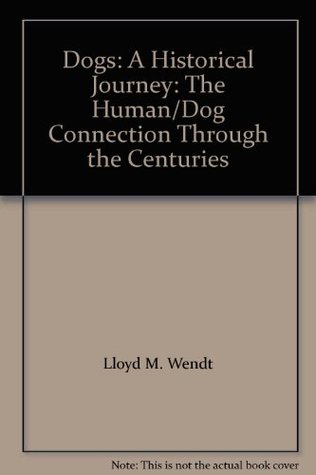 Dogs: A Historical Journey: The Human/Dog Connection Through the Centuries

Lloyd M. Wendt

Note: This is not the actual book cover